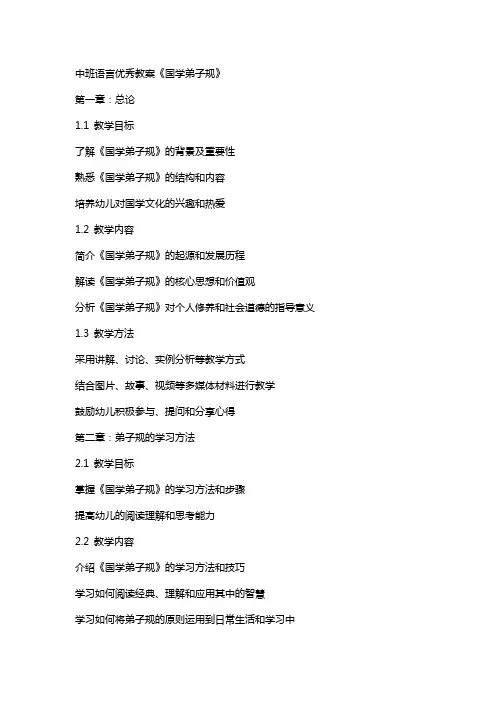 中班语言优秀教案《国学弟子规》

第一章：总论

1.1 教学目标

了解《国学弟子规》的背景及重要性

熟悉《国学弟子规》的结构和内容

培养幼儿对国学文化的兴趣和热爱

1.2 教学内容

简介《国学弟子规》的起源和发展历程

解读《国学弟子规》的核心思想和价值观

分析《国学弟子规》对个人修养和社会道德的指导意义

1.3 教学方法

采用讲解、讨论、实例分析等教学方式

结合图片、故事、视频等多媒体材料进行教学

鼓励幼儿积极参与、提问和分享心得

第二章：弟子规的学习方法

2.1 教学目标

掌握《国学弟子规》的学习方法和步骤

提高幼儿的阅读理解和思考能力

2.2 教学内容

介绍《国学弟子规》的学习方法和技巧

学习如何阅读经典、理解和应用其中的智慧

学习如何将弟子规的原则运用到日常生活和学习中